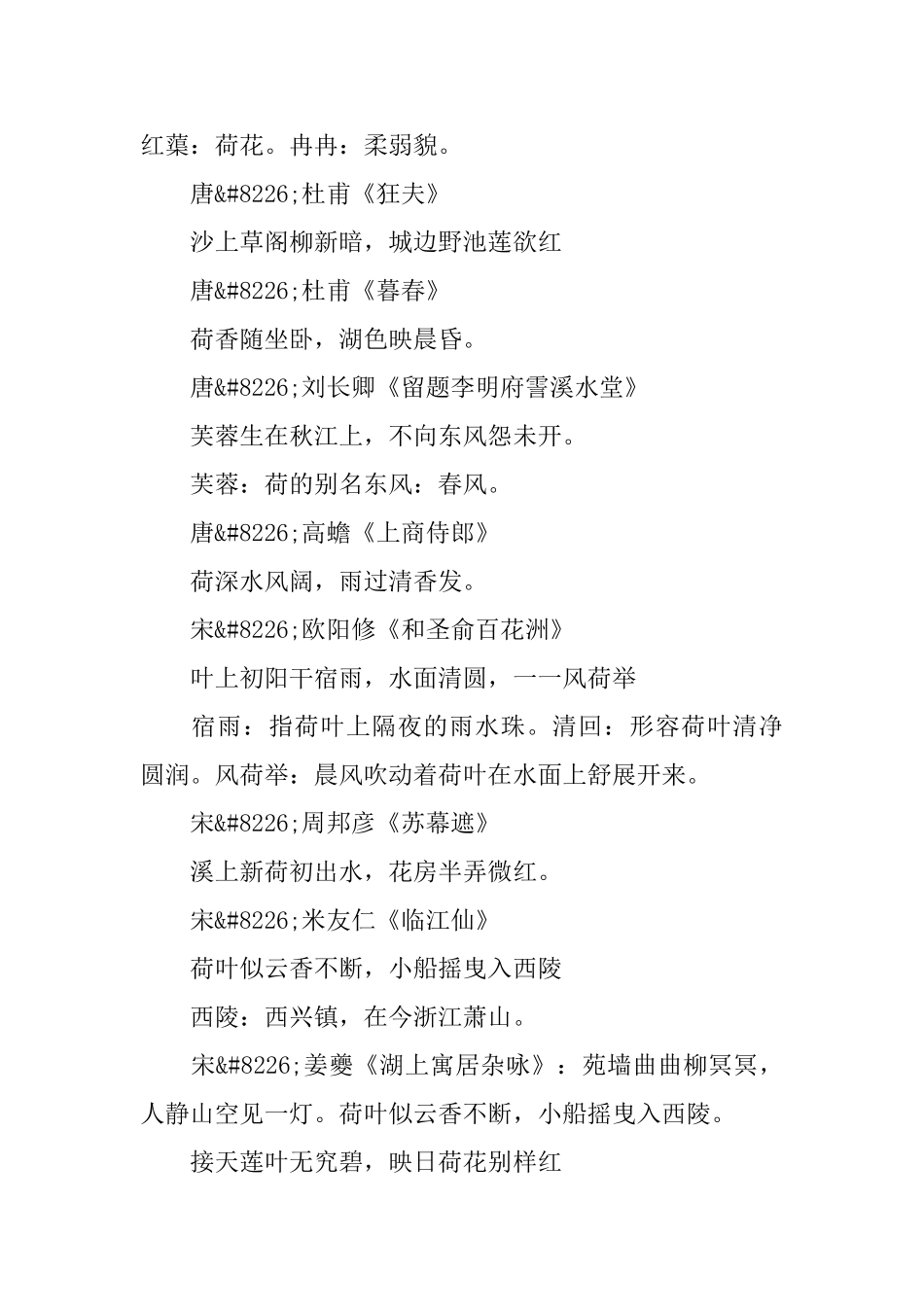 红蕖：荷花。冉冉：柔弱貌。

唐&#8226;杜甫《狂夫》

沙上草阁柳新暗，城边野池莲欲红

唐&#8226;杜甫《暮春》

荷香随坐卧，湖色映晨昏。

唐&#8226;刘长卿《留题李明府霅溪水堂》

芙蓉生在秋江上，不向东风怨未开。

芙蓉：荷的别名东风：春风。

唐&#8226;高蟾《上商侍郎》

荷深水风阔，雨过清香发。

宋&#8226;欧阳修《和圣俞百花洲》

叶上初阳干宿雨，水面清圆，一一风荷举

宿雨：指荷叶上隔夜的雨水珠。清回：形容荷叶清净圆润。风荷举：晨风吹动着荷叶在水面上舒展开来。

宋&#8226;周邦彦《苏幕遮》

溪上新荷初出水，花房半弄微红。

宋&#8226;米友仁《临江仙》

荷叶似云香不断，小船摇曳入西陵

西陵：西兴镇，在今浙江萧山。

宋&#8226;姜夔《湖上寓居杂咏》：苑墙曲曲柳冥冥，人静山空见一灯。荷叶似云香不断，小船摇曳入西陵。

接天莲叶无穷碧，映日荷花别样红